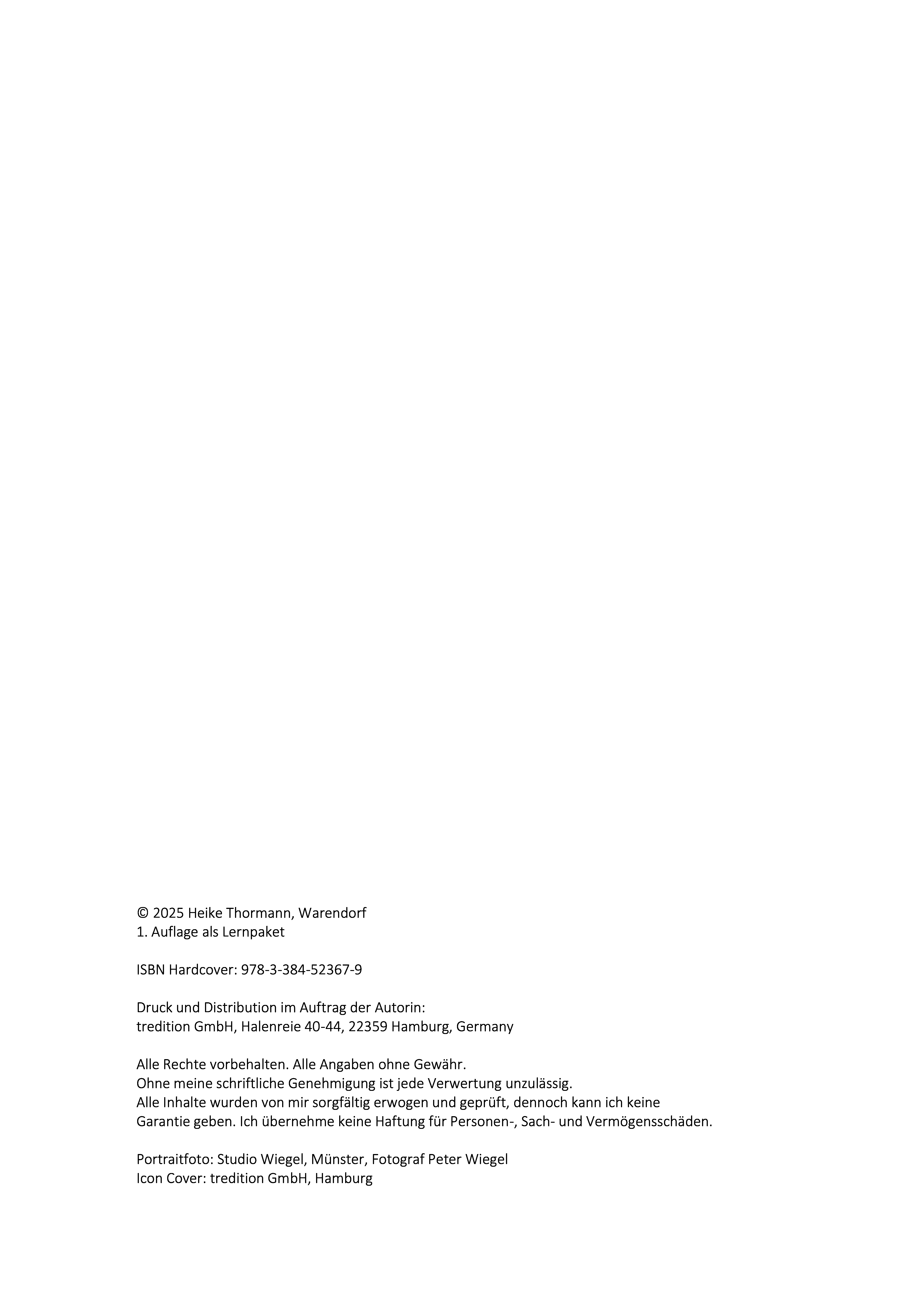 © 2025 Heike Thormann, Warendorf
1. Auflage als Lernpaket

ISBN Hardcover: 978-3-384-52367-9

Druck und Distribution im Auftrag der Autorin:
tredition GmbH, Halenreie 40-44, 22359 Hamburg, Germany

Alle Rechte vorbehalten. Alle Angaben ohne Gewähr.
Ohne meine schriftliche Genehmigung ist jede Verwertung unzulässig.
Alle Inhalte wurden von mir sorgfältig erwogen und geprüft, dennoch kann ich keine Garantie geben. Ich übernehme keine Haftung für Personen-, Sach- und Vermögensschäden.

Portraitfoto: Studio Wiegel, Münster, Fotograf Peter Wiegel
Icon Cover: tredition GmbH, Hamburg